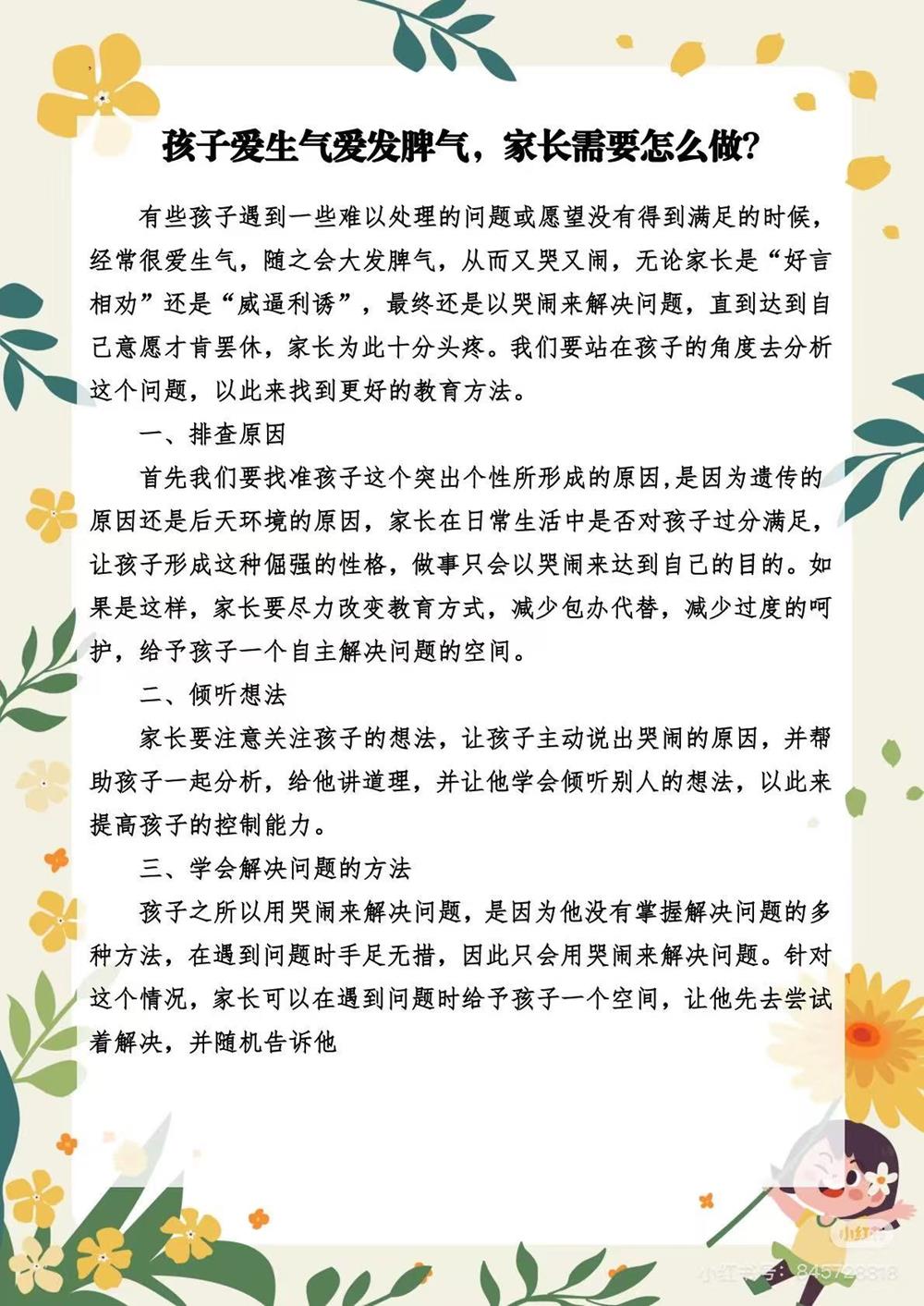 孩子爱生气爱发脾气，家长需要怎么做？

有些孩子遇到一些难以处理的问题或愿望没有得到满足的时候，经常很爱生气，随之会大发脾气，从而又哭又闹，无论家长是“好言相劝”还是“威逼利诱”，最终还是以哭闹来解决问题，直到达到自己意愿才肯罢休，家长为此十分头疼。我们要站在孩子的角度去分析这个问题，以此来找到更好的教育方法。

一、排查原因

首先我们要找准孩子这个突出个性所形成的原因,是因为遗传的原因还是后天环境的原因，家长在日常生活中是否对孩子过分满足，让孩子形成这种倔强的性格，做事只会以哭闹来达到自己的目的。如果是这样，家长要尽力改变教育方式，减少包办代替，减少过度的呵护，给予孩子一个自主解决问题的空间。

二、倾听想法

家长要注意关注孩子的想法，让孩子主动说出哭闹的原因，并帮助孩子一起分析，给他讲道理，并让他学会倾听别人的想法，以此来提高孩子的控制能力。

三、学会解决问题的方法

孩子之所以用哭闹来解决问题，是因为他没有掌握解决问题的多种方法，在遇到问题时手足无措，因此只会用哭闹来解决问题。针对这个情况，家长可以在遇到问题时给予孩子一个空间，让他先去尝试着解决，并随机告诉他

小红书
小红书号：845723818